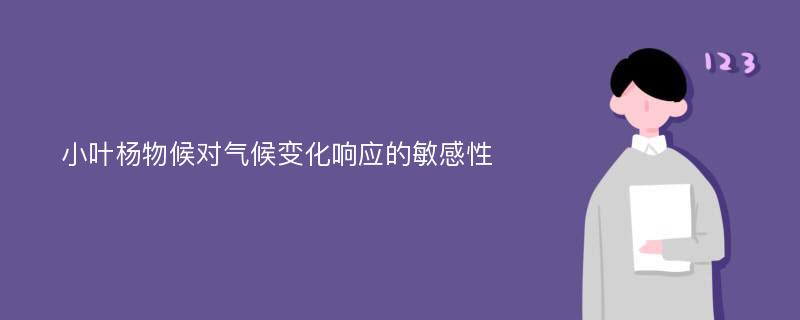 小叶杨物候对气候变化响应的敏感性

123